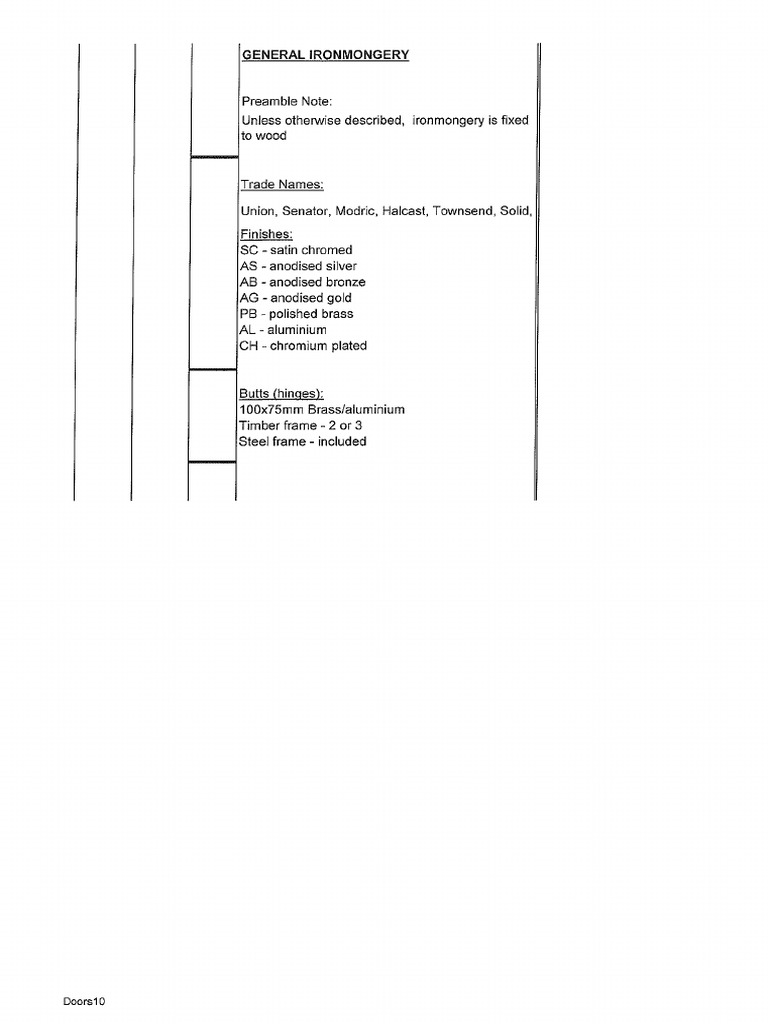 GENERAL IRONMONGERY

Preamble Note:
Unless otherwise described, ironmongery is fixed to wood

Trade Names:

Union, Senator, Modric, Halcast, Townsend, Solid,

Finishes:
SC - satin chromed
AS - anodised silver
AB - anodised bronze
AG - anodised gold
PB - polished brass
AL - aluminium
CH - chromium plated

Butts (hinges):
100x75mm Brass/aluminium
Timber frame - 2 or 3
Steel frame - included

Doors10